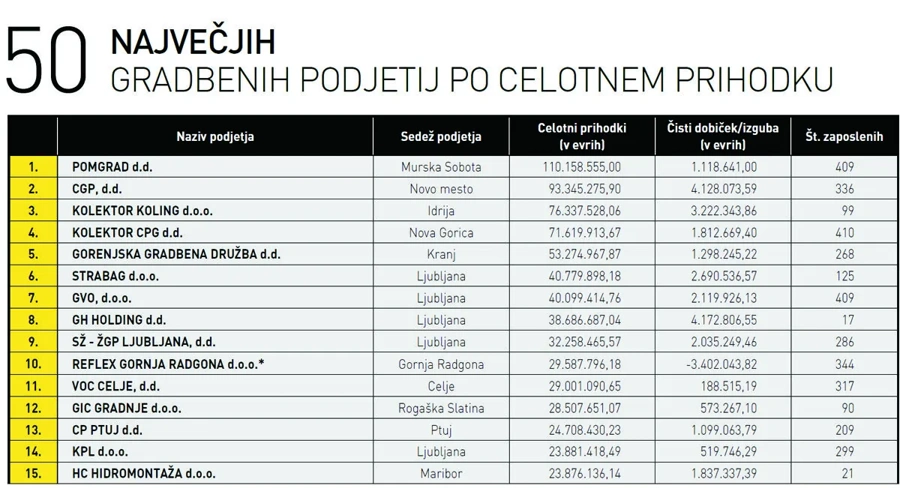 50 NAJVEČJIH
GRADBENIH PODJETIJ PO CELOTNEM PRIHODKU

| | Naziv podjetja | Sedež podjetja | Celotni prihodki (v evrih) | Čisti dobiček/izguba (v evrih) | Št. zaposlenih |
|---|---|---|---|---|---|
| 1. | POMGRAD d.d. | Murska Sobota | 110.158.555,00 | 1.118.641,00 | 409 |
| 2. | CGP, d.d. | Novo mesto | 93.345.275,90 | 4.128.073,59 | 336 |
| 3. | KOLEKTOR KOLING d.o.o. | Idrija | 76.337.528,06 | 3.222.343,86 | 99 |
| 4. | KOLEKTOR CPG d.d. | Nova Gorica | 71.619.913,67 | 1.812.669,40 | 410 |
| 5. | GORENJSKA GRADBENA DRUŽBA d.d. | Kranj | 53.274.967,87 | 1.298.245,22 | 268 |
| 6. | STRABAG d.o.o. | Ljubljana | 40.779.898,18 | 2.690.536,57 | 125 |
| 7. | GVO, d.o.o. | Ljubljana | 40.099.414,76 | 2.119.926,13 | 409 |
| 8. | GH HOLDING d.d. | Ljubljana | 38.686.687,04 | 4.172.806,55 | 17 |
| 9. | SŽ - ŽGP LJUBLJANA, d.d. | Ljubljana | 32.258.465,57 | 2.035.249,46 | 286 |
| 10. | REFLEX GORNJA RADGONA d.o.o.* | Gornja Radgona | 29.587.796,18 | -3.402.043,82 | 344 |
| 11. | VOC CELJE, d.d. | Celje | 29.001.090,65 | 188.515,19 | 317 |
| 12. | GIC GRADNJE d.o.o. | Rogaška Slatina | 28.507.651,07 | 573.267,10 | 90 |
| 13. | CP PTUJ d.d. | Ptuj | 24.708.430,23 | 1.099.063,79 | 209 |
| 14. | KPL d.o.o. | Ljubljana | 23.881.418,49 | 519.746,29 | 299 |
| 15. | HC HIDROMONTAŽA d.o.o. | Maribor | 23.876.136,14 | 1.837.337,39 | 21 |